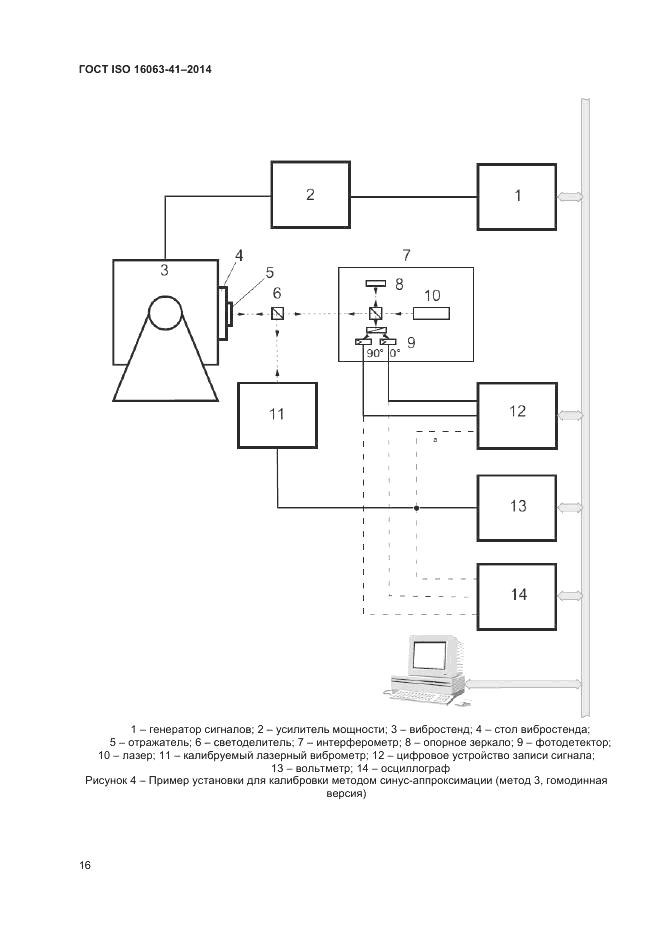 ГОСТ ISO 16063-41–2014

2

1

3

4

5

6

7

8

10

9

90°

0°

11

12

a

13

14

1 – генератор сигналов; 2 – усилитель мощности; 3 – вибростенд; 4 – стол вибростенда; 5 – отражатель; 6 – светоделитель; 7 – интерферометр; 8 – опорное зеркало; 9 – фотодетектор; 10 – лазер; 11 – калибруемый лазерный виброметр; 12 – цифровое устройство записи сигнала; 13 – вольтметр; 14 – осциллограф

Рисунок 4 – Пример установки для калибровки методом синус-аппроксимации (метод 3, гомодинная версия)

16